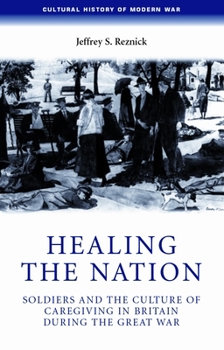 CULTURAL HISTORY OF MODERN WAR

Jeffrey S. Reznick

HEALING THE NATION

SOLDIERS AND THE CULTURE OF CAREGIVING IN BRITAIN DURING THE GREAT WAR